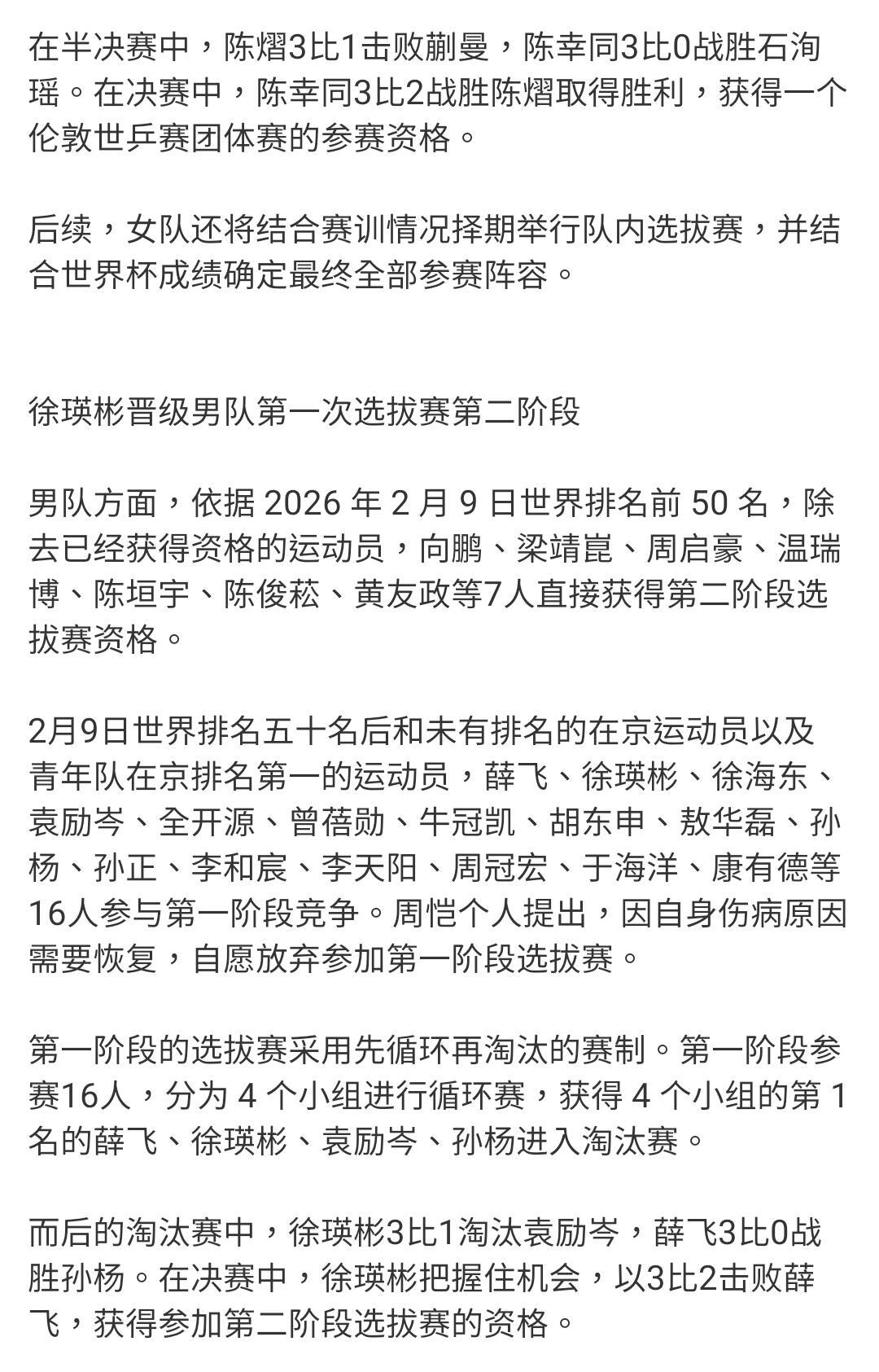 在半决赛中，陈熠3比1击败蒯曼，陈幸同3比0战胜石洵瑶。在决赛中，陈幸同3比2战胜陈熠取得胜利，获得一个伦敦世乒赛团体赛的参赛资格。

后续，女队还将结合赛训情况择期举行队内选拔赛，并结合世界杯成绩确定最终全部参赛阵容。

徐瑛彬晋级男队第一次选拔赛第二阶段

男队方面，依据 2026 年 2 月 9 日世界排名前 50 名，除去已经获得资格的运动员，向鹏、梁靖崑、周启豪、温瑞博、陈垣宇、陈俊菘、黄友政等7人直接获得第二阶段选拔赛资格。

2月9日世界排名五十名后和未有排名的在京运动员以及青年队在京排名第一的运动员，薛飞、徐瑛彬、徐海东、袁励岑、全开源、曾蓓勋、牛冠凯、胡东申、敖华磊、孙杨、孙正、李和宸、李天阳、周冠宏、于海洋、康有德等16人参与第一阶段竞争。周恺个人提出，因自身伤病原因需要恢复，自愿放弃参加第一阶段选拔赛。

第一阶段的选拔赛采用先循环再淘汰的赛制。第一阶段参赛16人，分为 4 个小组进行循环赛，获得 4 个小组的第 1 名的薛飞、徐瑛彬、袁励岑、孙杨进入淘汰赛。

而后的淘汰赛中，徐瑛彬3比1淘汰袁励岑，薛飞3比0战胜孙杨。在决赛中，徐瑛彬把握住机会，以3比2击败薛飞，获得参加第二阶段选拔赛的资格。